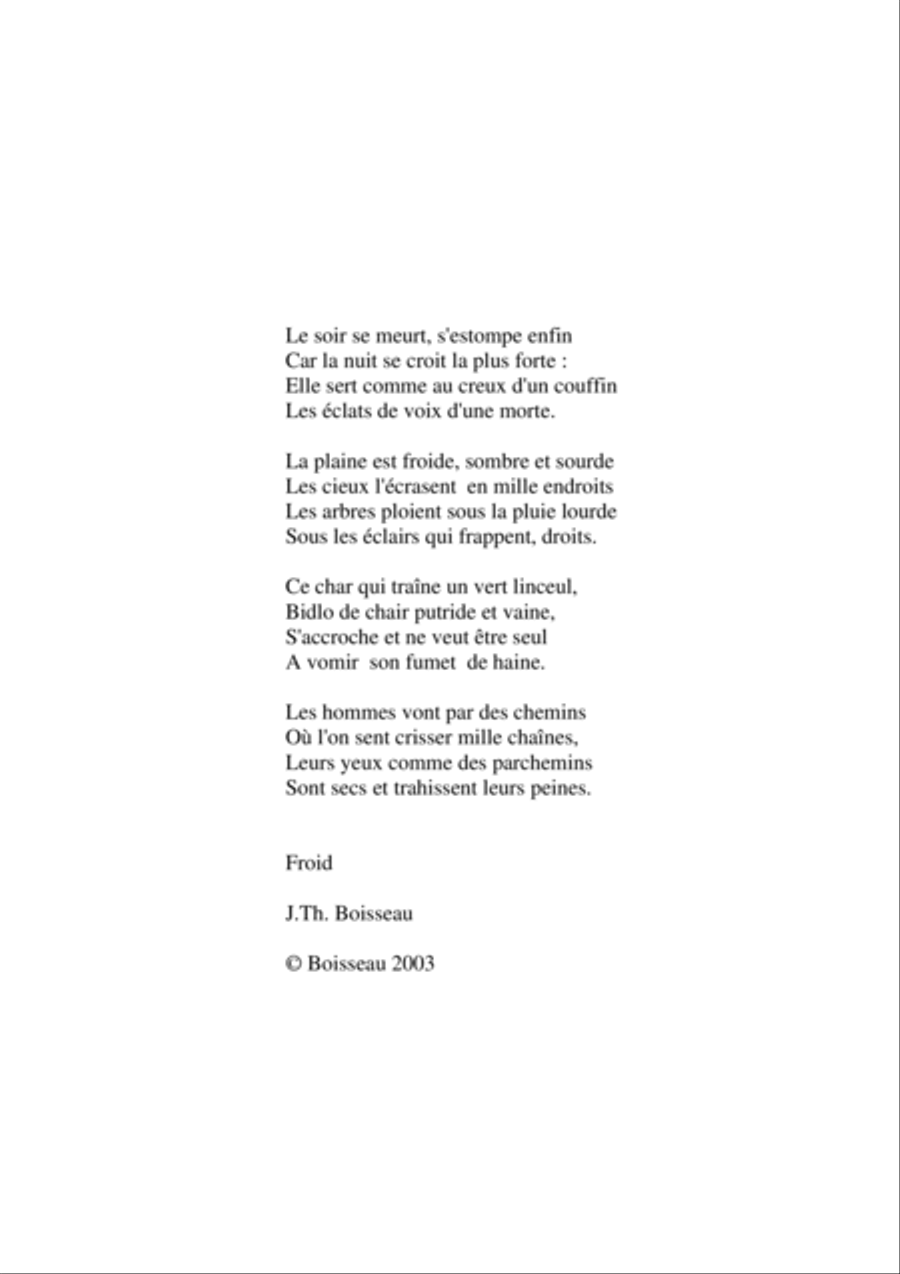 Le soir se meurt, s'estompe enfin
Car la nuit se croit la plus forte :
Elle sert comme au creux d'un couffin
Les éclats de voix d'une morte.

La plaine est froide, sombre et sourde
Les cieux l'écrasent en mille endroits
Les arbres ploient sous la pluie lourde
Sous les éclairs qui frappent, droits.

Ce char qui traîne un vert linceul,
Bidlo de chair putride et vaine,
S'accroche et ne veut être seul
A vomir son fumet de haine.

Les hommes vont par des chemins
Où l'on sent crisser mille chaînes,
Leurs yeux comme des parchemins
Sont secs et trahissent leurs peines.

Froid

J.Th. Boisseau

© Boisseau 2003